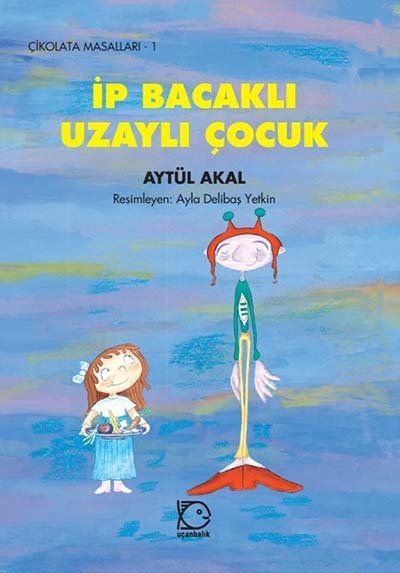 ÇİKOLATA MASALLARI - 1

İP BACAKLI UZAYLI ÇOCUK

AYTÜL AKAL

Resimleyen: Ayla Delibaş Yetkin

uçanbalık